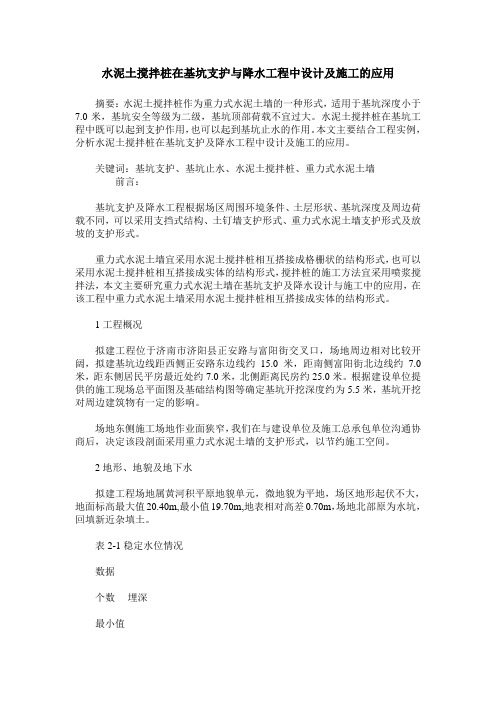 水泥土搅拌桩在基坑支护与降水工程中设计及施工的应用

摘要：水泥土搅拌桩作为重力式水泥土墙的一种形式，适用于基坑深度小于7.0米，基坑安全等级为二级，基坑顶部荷载不宜过大。水泥土搅拌桩在基坑工程中既可以起到支护作用，也可以起到基坑止水的作用。本文主要结合工程实例，分析水泥土搅拌桩在基坑支护及降水工程中设计及施工的应用。

关键词：基坑支护、基坑止水、水泥土搅拌桩、重力式水泥土墙

前言：

基坑支护及降水工程根据场区周围环境条件、土层形状、基坑深度及周边荷载不同，可以采用支挡式结构、土钉墙支护形式、重力式水泥土墙支护形式及放坡的支护形式。

重力式水泥土墙宜采用水泥土搅拌桩相互搭接成格栅状的结构形式，也可以采用水泥土搅拌桩相互搭接成实体的结构形式，搅拌桩的施工方法宜采用喷浆搅拌法，本文主要研究重力式水泥土墙在基坑支护及降水设计与施工中的应用，在该工程中重力式水泥土墙采用水泥土搅拌桩相互搭接成实体的结构形式。

1 工程概况

拟建工程位于济南市济阳县正安路与富阳街交叉口，场地周边相对比较开阔，拟建基坑边线距西侧正安路东边线约 15.0 米，距南侧富阳街北边线约 7.0 米，距东侧居民平房最近处约 7.0 米，北侧距离民房约 25.0 米。根据建设单位提供的施工现场总平面图及基础结构图等确定基坑开挖深度约为 5.5 米，基坑开挖对周边建筑物有一定的影响。

场地东侧施工场地作业面狭窄，我们在与建设单位及施工总承包单位沟通协商后，决定该段剖面采用重力式水泥土墙的支护形式，以节约施工空间。

2 地形、地貌及地下水

拟建工程场地属黄河积平原地貌单元，微地貌为平地，场区地形起伏不大，地面标高最大值 20.40m，最小值 19.70m，地表相对高差 0.70m，场地北部原为水坑，回填新近杂填土。

表 2-1 稳定水位情况

数据

个数　埋深

最小值